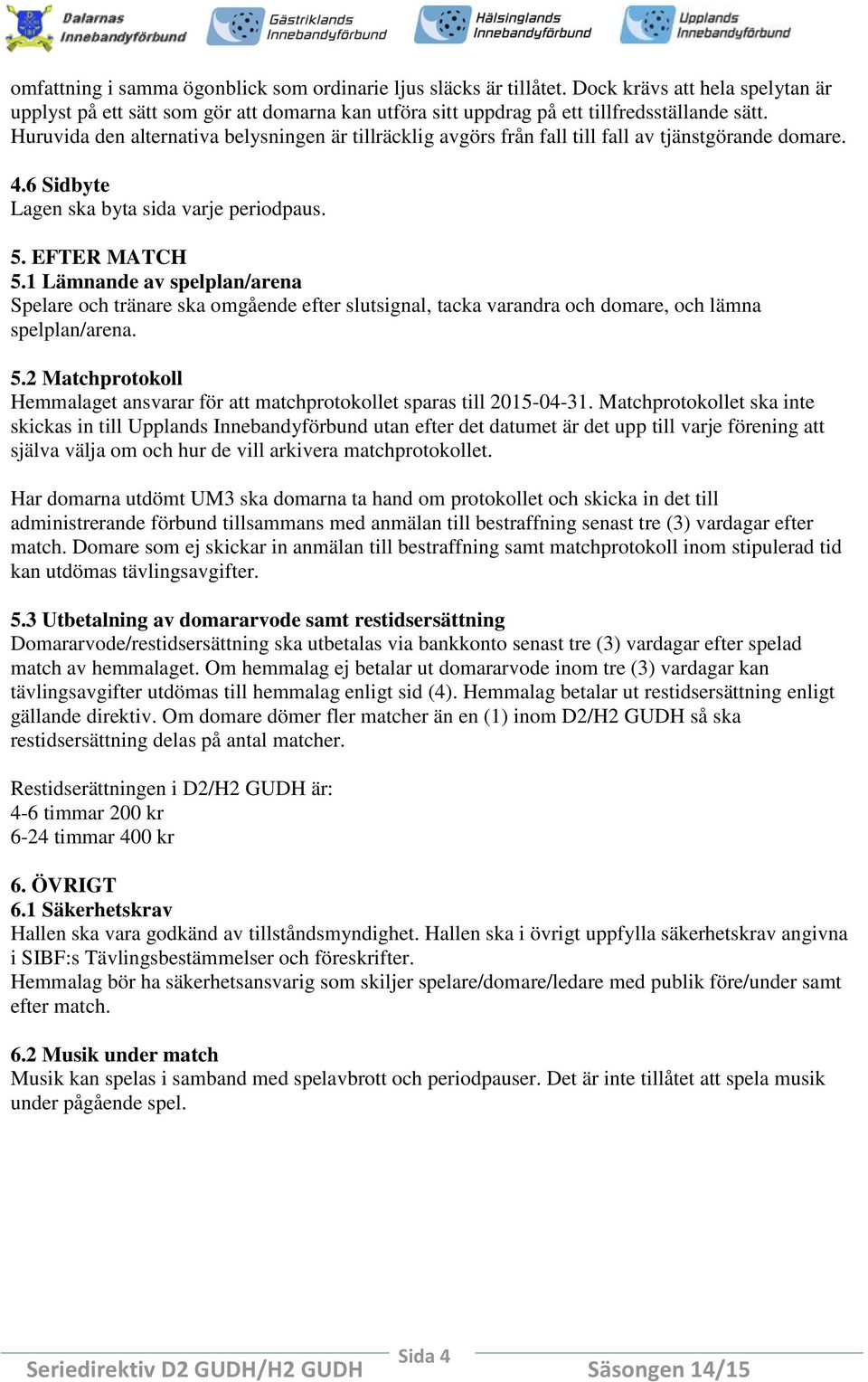 Dalarnas Innebandyförbund
Gästriklands Innebandyförbund
Hälsinglands Innebandyförbund
Upplands Innebandyförbund

omfattning i samma ögonblick som ordinarie ljus släcks är tillåtet. Dock krävs att hela spelytan är upplyst på ett sätt som gör att domarna kan utföra sitt uppdrag på ett tillfredsställande sätt. Huruvida den alternativa belysningen är tillräcklig avgörs från fall till fall av tjänstgörande domare.

4.6 Sidbyte
Lagen ska byta sida varje periodpaus.

5. EFTER MATCH
5.1 Lämnande av spelplan/arena
Spelare och tränare ska omgående efter slutsignal, tacka varandra och domare, och lämna spelplan/arena.

5.2 Matchprotokoll
Hemmalaget ansvarar för att matchprotokollet sparas till 2015-04-31. Matchprotokollet ska inte skickas in till Upplands Innebandyförbund utan efter det datumet är det upp till varje förening att själva välja om och hur de vill arkivera matchprotokollet.

Har domarna utdömt UM3 ska domarna ta hand om protokollet och skicka in det till administrerande förbund tillsammans med anmälan till bestraffning senast tre (3) vardagar efter match. Domare som ej skickar in anmälan till bestraffning samt matchprotokoll inom stipulerad tid kan utdömas tävlingsavgifter.

5.3 Utbetalning av domararvode samt restidsersättning
Domararvode/restidsersättning ska utbetalas via bankkonto senast tre (3) vardagar efter spelad match av hemmalaget. Om hemmalag ej betalar ut domararvode inom tre (3) vardagar kan tävlingsavgifter utdömas till hemmalag enligt sid (4). Hemmalag betalar ut restidsersättning enligt gällande direktiv. Om domare dömer fler matcher än en (1) inom D2/H2 GUDH så ska restidsersättning delas på antal matcher.

Restidserättningen i D2/H2 GUDH är:
4-6 timmar 200 kr
6-24 timmar 400 kr

6. ÖVRIGT
6.1 Säkerhetskrav
Hallen ska vara godkänd av tillståndsmyndighet. Hallen ska i övrigt uppfylla säkerhetskrav angivna i SIBF:s Tävlingsbestämmelser och föreskrifter.
Hemmalag bör ha säkerhetsansvarig som skiljer spelare/domare/ledare med publik före/under samt efter match.

6.2 Musik under match
Musik kan spelas i samband med spelavbrott och periodpauser. Det är inte tillåtet att spela musik under pågående spel.

Seriedirektiv D2 GUDH/H2 GUDH
Sida 4
Säsongen 14/15